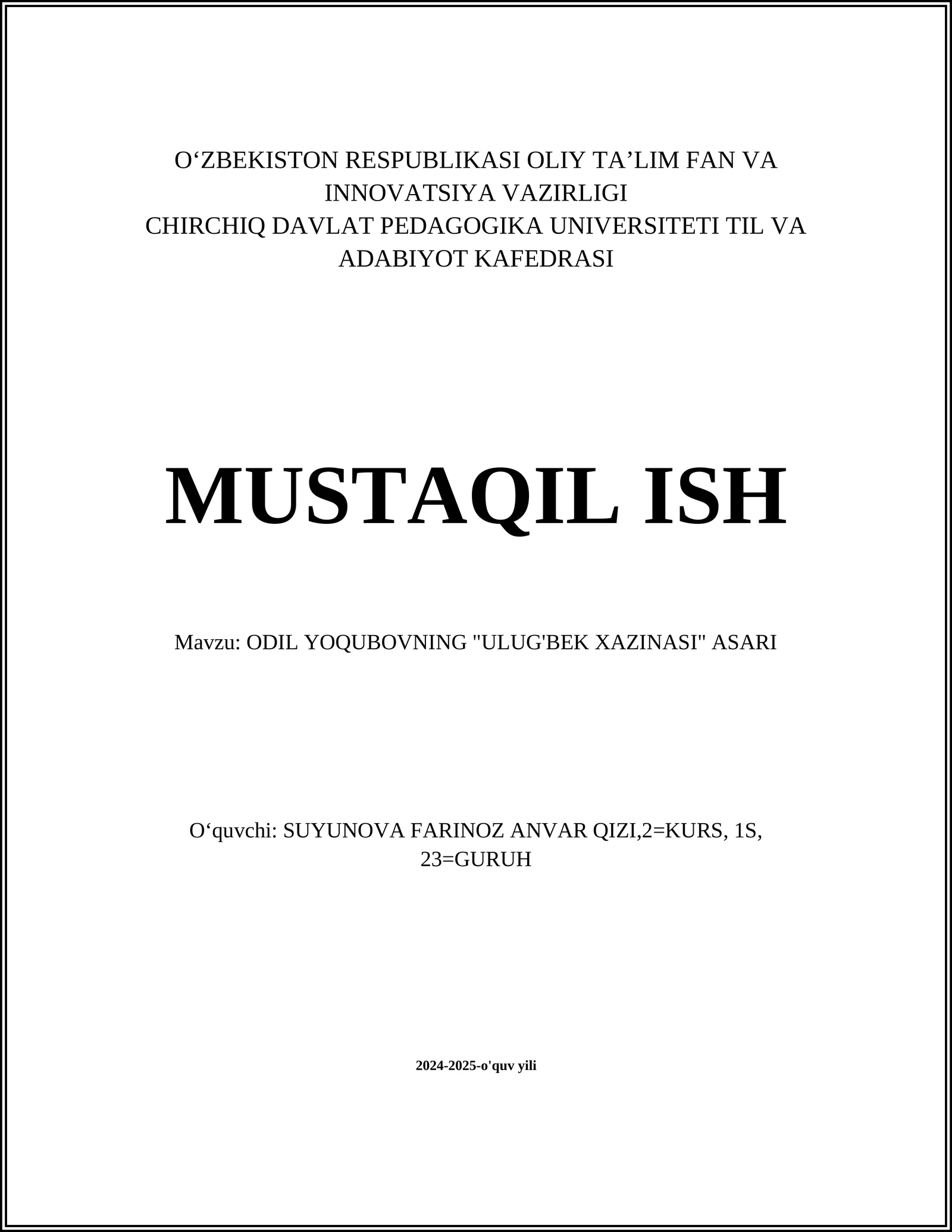 O‘ZBEKISTON RESPUBLIKASI OLIY TA’LIM FAN VA INNOVATSIYA VAZIRLIGI
CHIRCHIQ DAVLAT PEDAGOGIKA UNIVERSITETI TIL VA ADABIYOT KAFEDRASI

MUSTAQIL ISH

Mavzu: ODIL YOQUBOVNING "ULUG'BEK XAZINASI" ASARI

O‘quvchi: SUYUNOVA FARINOZ ANVAR QIZI,2=KURS, 1S, 23=GURUH

2024-2025-o'quv yili